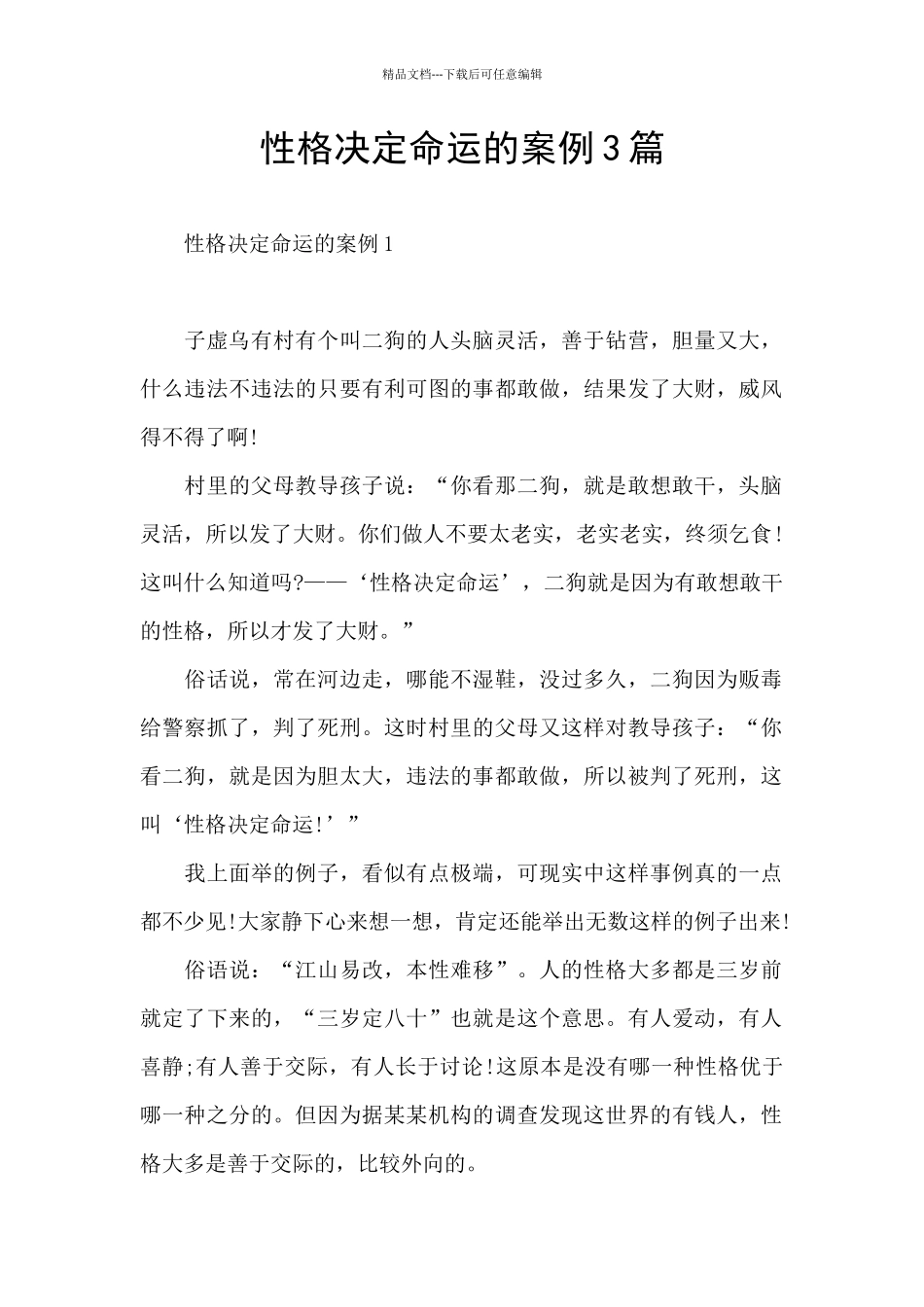 精品文档---下载后可任意编辑

性格决定命运的案例3篇

性格决定命运的案例1

子虚乌有村有个叫二狗的人头脑灵活，善于钻营，胆量又大，什么违法不违法的只要有利可图的事都敢做，结果发了大财，威风得不得了啊!

村里的父母教导孩子说：“你看那二狗，就是敢想敢干，头脑灵活，所以发了大财。你们做人不要太老实，老实老实，终须乞食!这叫什么知道吗?——‘性格决定命运’，二狗就是因为有敢想敢干的性格，所以才发了大财。”

俗话说，常在河边走，哪能不湿鞋，没过多久，二狗因为贩毒给警察抓了，判了死刑。这时村里的父母又这样对教导孩子：“你看二狗，就是因为胆太大，违法的事都敢做，所以被判了死刑，这叫‘性格决定命运!’”

我上面举的例子，看似有点极端，可现实中这样事例真的一点都不少见!大家静下心来想一想，肯定还能举出无数这样的例子出来!

俗语说：“江山易改，本性难移”。人的性格大多都是三岁前就定了下来的，“三岁定八十”也就是这个意思。有人爱动，有人喜静;有人善于交际，有人长于讨论!这原本是没有哪一种性格优于哪一种之分的。但因为据某某机构的调查发现这世界的有钱人，性格大多是善于交际的，比较外向的。